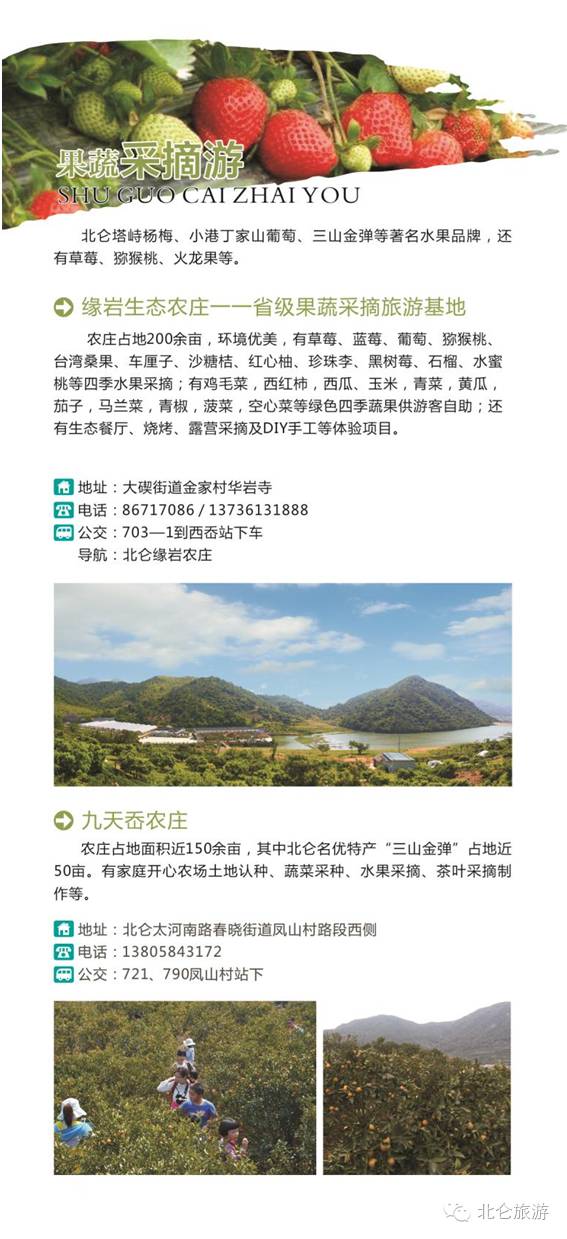 果蔬采摘游
SHU GUO CAI ZHAI YOU

北仑塔峙杨梅、小港丁家山葡萄、三山金弹等著名水果品牌，还有草莓、猕猴桃、火龙果等。

缘岩生态农庄——省级果蔬采摘旅游基地

农庄占地200余亩，环境优美，有草莓、蓝莓、葡萄、猕猴桃、台湾桑果、车厘子、沙糖桔、红心柚、珍珠李、黑树莓、石榴、水蜜桃等四季水果采摘；有鸡毛菜，西红柿，西瓜、玉米，青菜，黄瓜，茄子，马兰菜，青椒，菠菜，空心菜等绿色四季蔬果供游客自助；还有生态餐厅、烧烤、露营采摘及DIY手工等体验项目。

地址：大碶街道金家村华岩寺
电话：86717086 / 13736131888
公交：703—1到西岙站下车
导航：北仑缘岩农庄

九天岙农庄

农庄占地面积近150余亩，其中北仑名优特产“三山金弹”占地近50亩。有家庭开心农场土地认种、蔬菜采种、水果采摘、茶叶采摘制作等。

地址：北仑太河南路春晓街道凤山村路段西侧
电话：13805843172
公交：721、790凤山村站下

北仑旅游